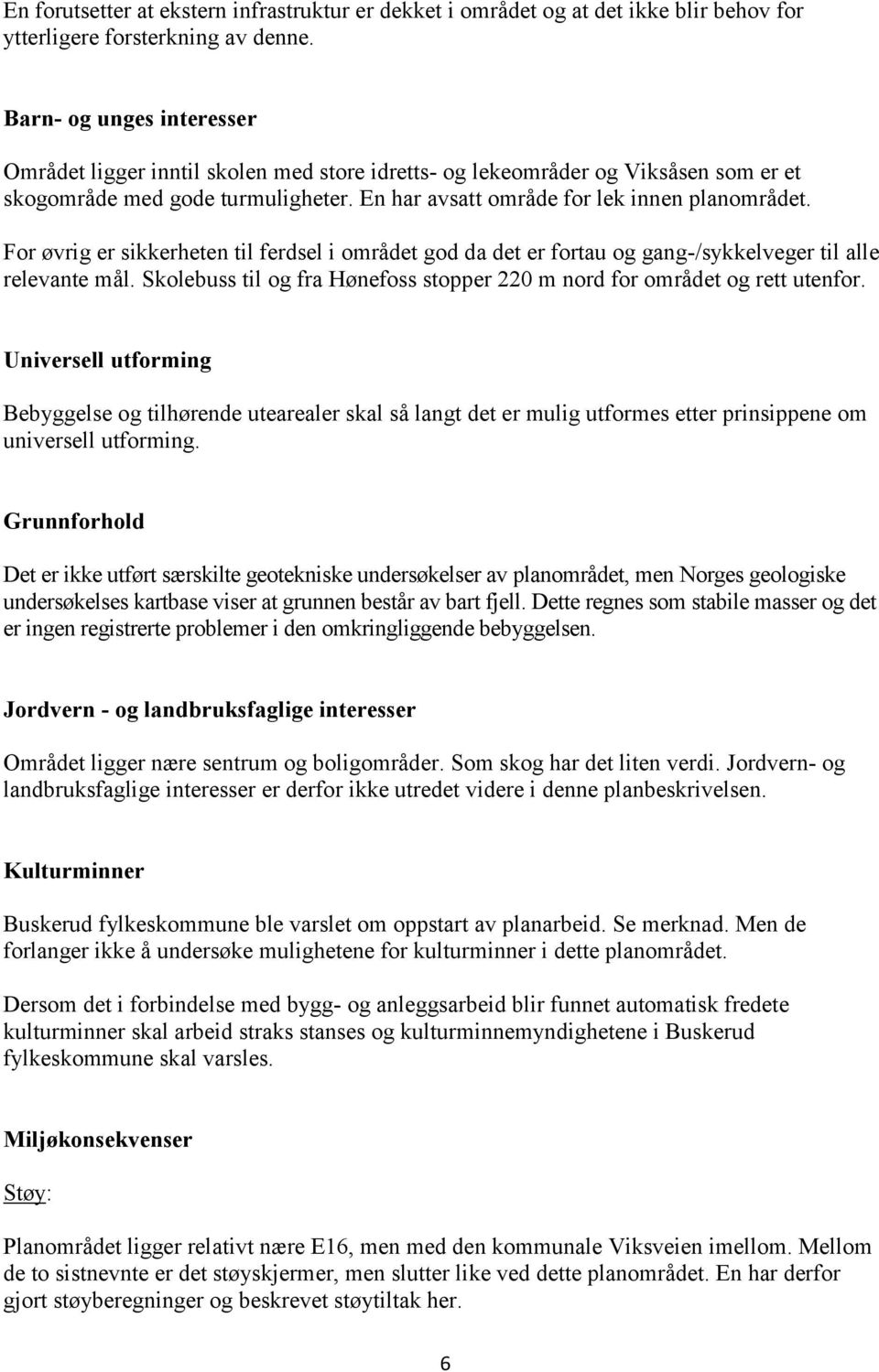 En forutsetter at ekstern infrastruktur er dekket i området og at det ikke blir behov for ytterligere forsterkning av denne.

Barn- og unges interesser

Området ligger inntil skolen med store idretts- og lekeområder og Viksåsen som er et skogområde med gode turmuligheter. En har avsatt område for lek innen planområdet.

For øvrig er sikkerheten til ferdsel i området god da det er fortau og gang-/sykkelveger til alle relevante mål. Skolebuss til og fra Hønefoss stopper 220 m nord for området og rett utenfor.

Universell utforming

Bebyggelse og tilhørende utearealer skal så langt det er mulig utformes etter prinsippene om universell utforming.

Grunnforhold

Det er ikke utført særskilte geotekniske undersøkelser av planområdet, men Norges geologiske undersøkelses kartbase viser at grunnen består av bart fjell. Dette regnes som stabile masser og det er ingen registrerte problemer i den omkringliggende bebyggelsen.

Jordvern - og landbruksfaglige interesser

Området ligger nære sentrum og boligområder. Som skog har det liten verdi. Jordvern- og landbruksfaglige interesser er derfor ikke utredet videre i denne planbeskrivelsen.

Kulturminner

Buskerud fylkeskommune ble varslet om oppstart av planarbeid. Se merknad. Men de forlanger ikke å undersøke mulighetene for kulturminner i dette planområdet.

Dersom det i forbindelse med bygg- og anleggsarbeid blir funnet automatisk fredete kulturminner skal arbeid straks stanses og kulturminnemyndighetene i Buskerud fylkeskommune skal varsles.

Miljøkonsekvenser

Støy:

Planområdet ligger relativt nære E16, men med den kommunale Viksveien imellom. Mellom de to sistnevnte er det støyskjermer, men slutter like ved dette planområdet. En har derfor gjort støyberegninger og beskrevet støytiltak her.

6